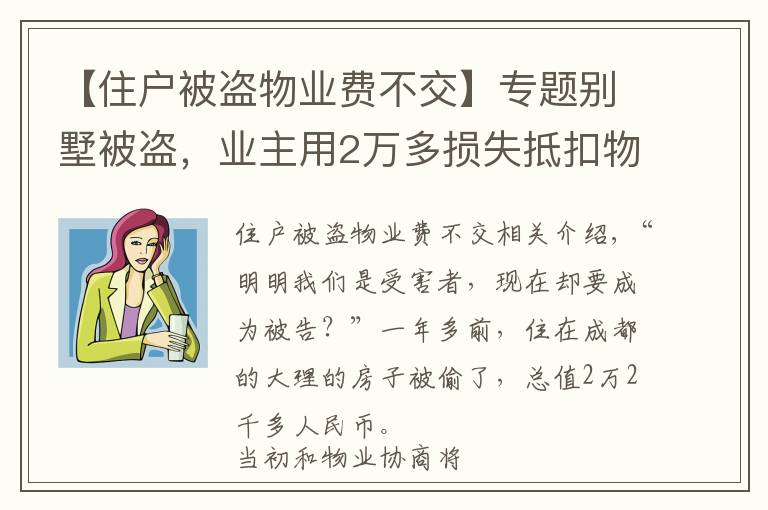 【住户被盗物业费不交】专题别墅被盗，业主用2万多损失抵扣物

住户被盗物业费不交相关介绍，“明明我们是受害者，现在却要成为被告？”一年多前，住在成都的大理的房子被偷了，总值2万2千多人民币。
当初和物业协商将